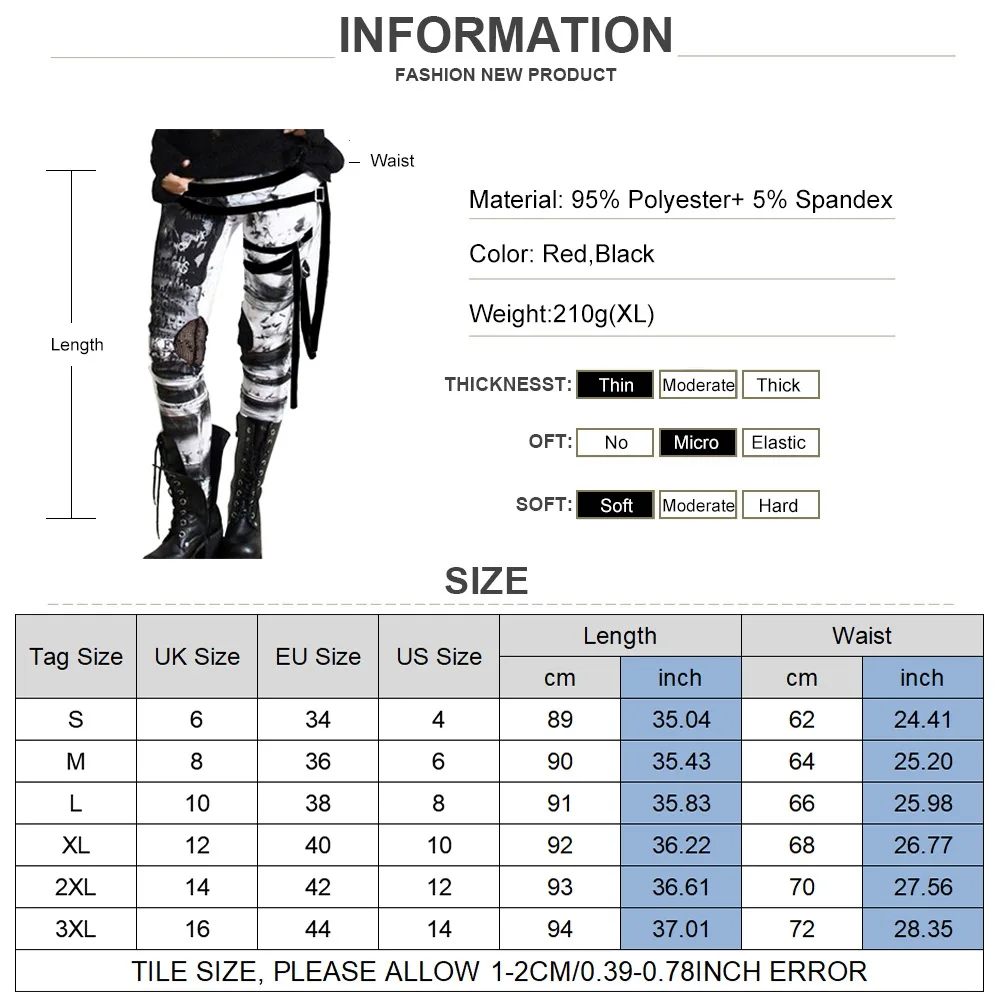 INFORMATION
FASHION NEW PRODUCT

Waist

Length

Material: 95% Polyester+ 5% Spandex

Color: Red,Black

Weight:210g(XL)

THICKNESST: Thin Moderate Thick

OFT: No Micro Elastic

SOFT: Soft Moderate Hard

SIZE

| Tag Size | UK Size | EU Size | US Size | Length cm | Length inch | Waist cm | Waist inch |
|---|---|---|---|---|---|---|---|
| S | 6 | 34 | 4 | 89 | 35.04 | 62 | 24.41 |
| M | 8 | 36 | 6 | 90 | 35.43 | 64 | 25.20 |
| L | 10 | 38 | 8 | 91 | 35.83 | 66 | 25.98 |
| XL | 12 | 40 | 10 | 92 | 36.22 | 68 | 26.77 |
| 2XL | 14 | 42 | 12 | 93 | 36.61 | 70 | 27.56 |
| 3XL | 16 | 44 | 14 | 94 | 37.01 | 72 | 28.35 |

TILE SIZE, PLEASE ALLOW 1-2CM/0.39-0.78INCH ERROR